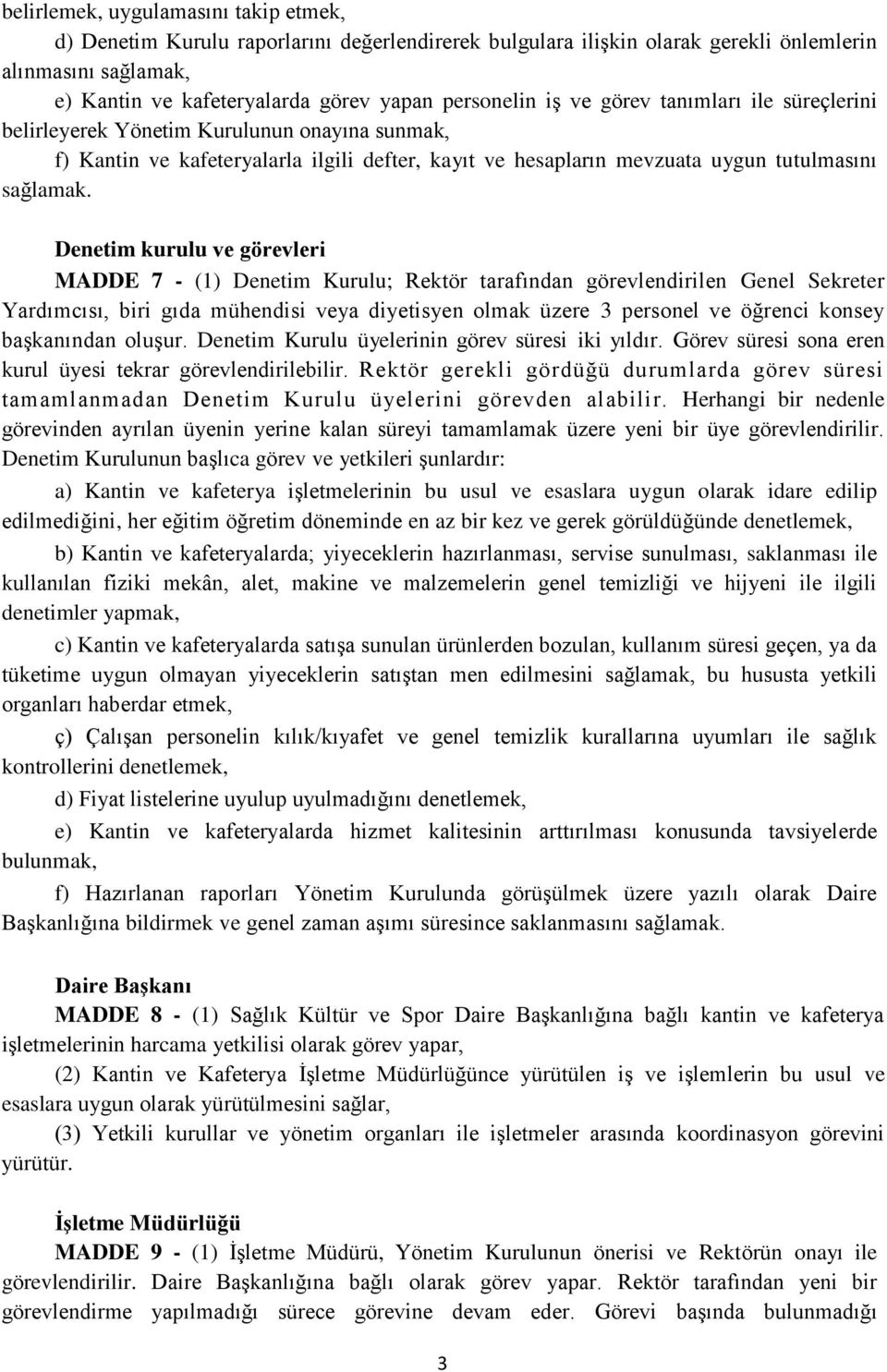 belirlemek, uygulamasını takip etmek,

d) Denetim Kurulu raporlarını değerlendirerek bulgulara ilişkin olarak gerekli önlemlerin alınmasını sağlamak,

e) Kantin ve kafeteryalarda görev yapan personelin iş ve görev tanımları ile süreçlerini belirleyerek Yönetim Kurulunun onayına sunmak,

f) Kantin ve kafeteryalarla ilgili defter, kayıt ve hesapların mevzuata uygun tutulmasını sağlamak.

Denetim kurulu ve görevleri

MADDE 7 - (1) Denetim Kurulu; Rektör tarafından görevlendirilen Genel Sekreter Yardımcısı, biri gıda mühendisi veya diyetisyen olmak üzere 3 personel ve öğrenci konsey başkanından oluşur. Denetim Kurulu üyelerinin görev süresi iki yıldır. Görev süresi sona eren kurul üyesi tekrar görevlendirilebilir. Rektör gerekli gördüğü durumlarda görev süresi tamamlanmadan Denetim Kurulu üyelerini görevden alabilir. Herhangi bir nedenle görevinden ayrılan üyenin yerine kalan süreyi tamamlamak üzere yeni bir üye görevlendirilir. Denetim Kurulunun başlıca görev ve yetkileri şunlardır:

a) Kantin ve kafeterya işletmelerinin bu usul ve esaslara uygun olarak idare edilip edilmediğini, her eğitim öğretim döneminde en az bir kez ve gerek görüldüğünde denetlemek,

b) Kantin ve kafeteryalarda; yiyeceklerin hazırlanması, servise sunulması, saklanması ile kullanılan fiziki mekân, alet, makine ve malzemelerin genel temizliği ve hijyeni ile ilgili denetimler yapmak,

c) Kantin ve kafeteryalarda satışa sunulan ürünlerden bozulan, kullanım süresi geçen, ya da tüketime uygun olmayan yiyeceklerin satıştan men edilmesini sağlamak, bu hususta yetkili organları haberdar etmek,

ç) Çalışan personelin kılık/kıyafet ve genel temizlik kurallarına uyumları ile sağlık kontrollerini denetlemek,

d) Fiyat listelerine uyulup uyulmadığını denetlemek,

e) Kantin ve kafeteryalarda hizmet kalitesinin arttırılması konusunda tavsiyelerde bulunmak,

f) Hazırlanan raporları Yönetim Kurulunda görüşülmek üzere yazılı olarak Daire Başkanlığına bildirmek ve genel zaman aşımı süresince saklanmasını sağlamak.

Daire Başkanı

MADDE 8 - (1) Sağlık Kültür ve Spor Daire Başkanlığına bağlı kantin ve kafeterya işletmelerinin harcama yetkilisi olarak görev yapar,

(2) Kantin ve Kafeterya İşletme Müdürlüğünce yürütülen iş ve işlemlerin bu usul ve esaslara uygun olarak yürütülmesini sağlar,

(3) Yetkili kurullar ve yönetim organları ile işletmeler arasında koordinasyon görevini yürütür.

İşletme Müdürlüğü

MADDE 9 - (1) İşletme Müdürü, Yönetim Kurulunun önerisi ve Rektörün onayı ile görevlendirilir. Daire Başkanlığına bağlı olarak görev yapar. Rektör tarafından yeni bir görevlendirme yapılmadığı sürece görevine devam eder. Görevi başında bulunmadığı

3